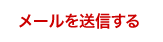 メールを送信する